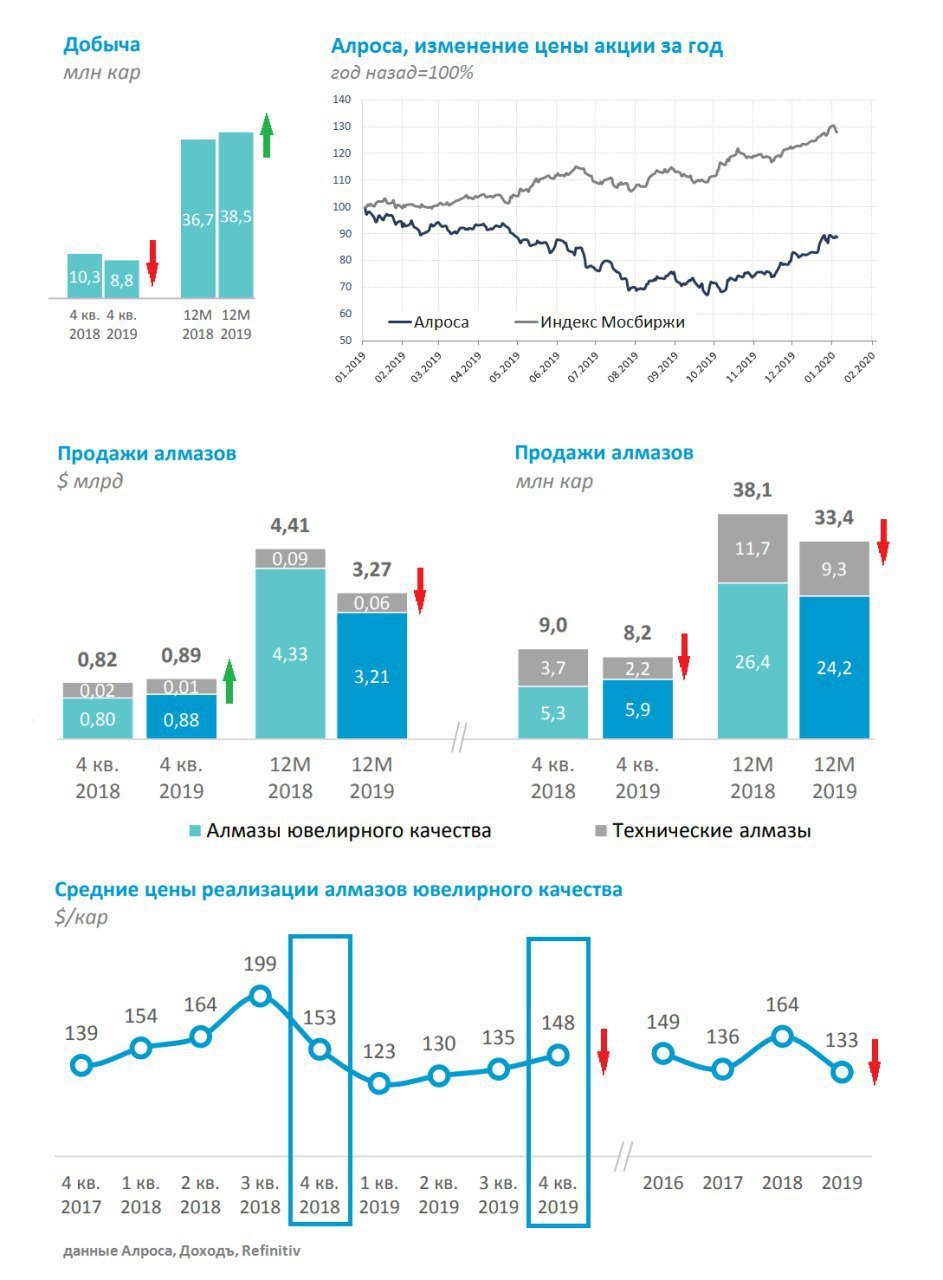 Добыча
млн кар

10,3
8,8
36,7
38,5

4 кв. 2018
4 кв. 2019
12М 2018
12М 2019

Алроса, изменение цены акции за год
год назад=100%

140
130
120
110
100
90
80
70
60
50

Алроса
Индекс Мосбиржи

01.2019
02.2019
03.2019
04.2019
05.2019
06.2019
07.2019
08.2019
09.2019
10.2019
11.2019
12.2019
01.2020
02.2020

Продажи алмазов
$ млрд

0,82
0,02
0,80
0,89
0,01
0,88
4,41
0,09
4,33
3,27
0,06
3,21

4 кв. 2018
4 кв. 2019
12М 2018
12М 2019

Продажи алмазов
млн кар

9,0
3,7
5,3
8,2
2,2
5,9
38,1
11,7
26,4
33,4
9,3
24,2

4 кв. 2018
4 кв. 2019
12М 2018
12М 2019

Алмазы ювелирного качества
Технические алмазы

Средние цены реализации алмазов ювелирного качества
$/кар

139
154
164
199
153
123
130
135
148
149
136
164
133

4 кв. 2017
1 кв. 2018
2 кв. 2018
3 кв. 2018
4 кв. 2018
1 кв. 2019
2 кв. 2019
3 кв. 2019
4 кв. 2019
2016
2017
2018
2019

данные Алроса, Доходъ, Refinitiv